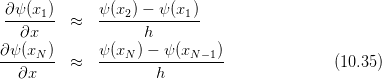 $\frac{\partial \psi(x_1)}{\partial x} \approx \frac{\psi(x_2) - \psi(x_1)}{h}$
$\frac{\partial \psi(x_N)}{\partial x} \approx \frac{\psi(x_N) - \psi(x_{N-1})}{h}$ (10.35)